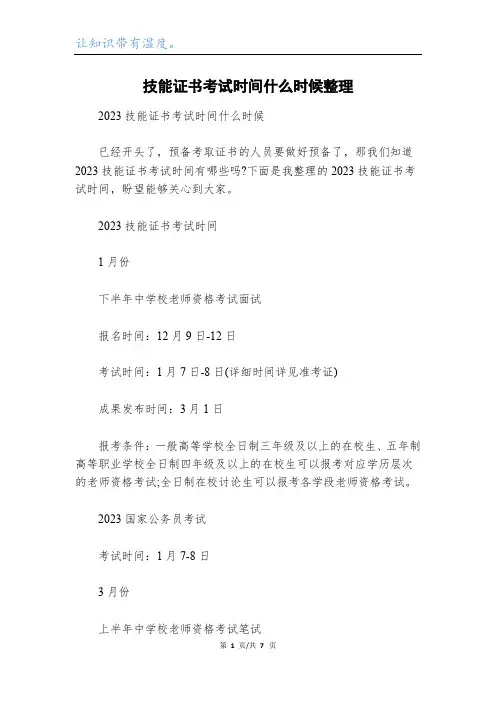 让知识带有温度。

技能证书考试时间什么时候整理

2023 技能证书考试时间什么时候

已经开头了，预备考取证书的人员要做好预备了，那我们知道 2023 技能证书考试时间有哪些吗?下面是我整理的 2023 技能证书考试时间，盼望能够关心到大家。

2023 技能证书考试时间

1 月份

下半年中学校老师资格考试面试

报名时间：12 月 9 日-12 日

考试时间：1 月 7 日-8 日(详细时间详见准考证)

成果发布时间：3 月 1 日

报考条件：一般高等学校全日制三年级及以上的在校生、五年制高等职业学校全日制四年级及以上的在校生可以报考对应学历层次的老师资格考试;全日制在校讨论生可以报考各学段老师资格考试。

2023 国家公务员考试

考试时间：1 月 7-8 日

3 月份

上半年中学校老师资格考试笔试

第 1 页/共 7 页